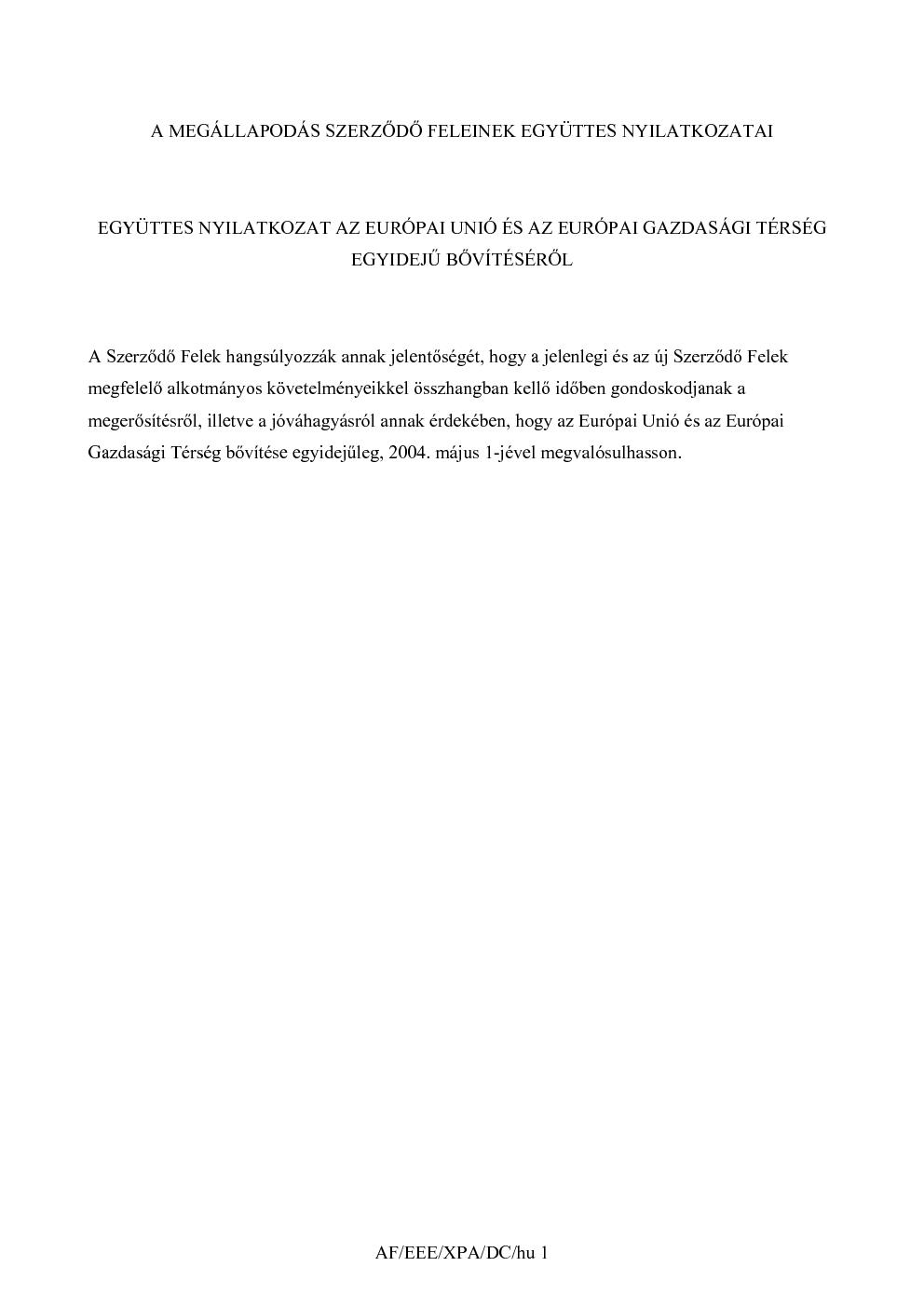 A MEGÁLLAPODÁS SZERZŐDŐ FELEINEK EGYÜTTES NYILATKOZATAI

EGYÜTTES NYILATKOZAT AZ EURÓPAI UNIÓ ÉS AZ EURÓPAI GAZDASÁGI TÉRSÉG EGYIDEJŰ BŐVÍTÉSÉRŐL

A Szerződő Felek hangsúlyozzák annak jelentőségét, hogy a jelenlegi és az új Szerződő Felek megfelelő alkotmányos követelményeikkel összhangban kellő időben gondoskodjanak a megerősítésről, illetve a jóváhagyásról annak érdekében, hogy az Európai Unió és az Európai Gazdasági Térség bővítése egyidejűleg, 2004. május 1-jével megvalósulhasson.

AF/EEE/XPA/DC/hu 1